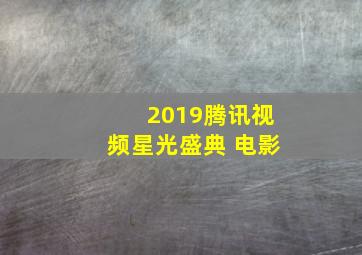 2019腾讯视频星光盛典 电影